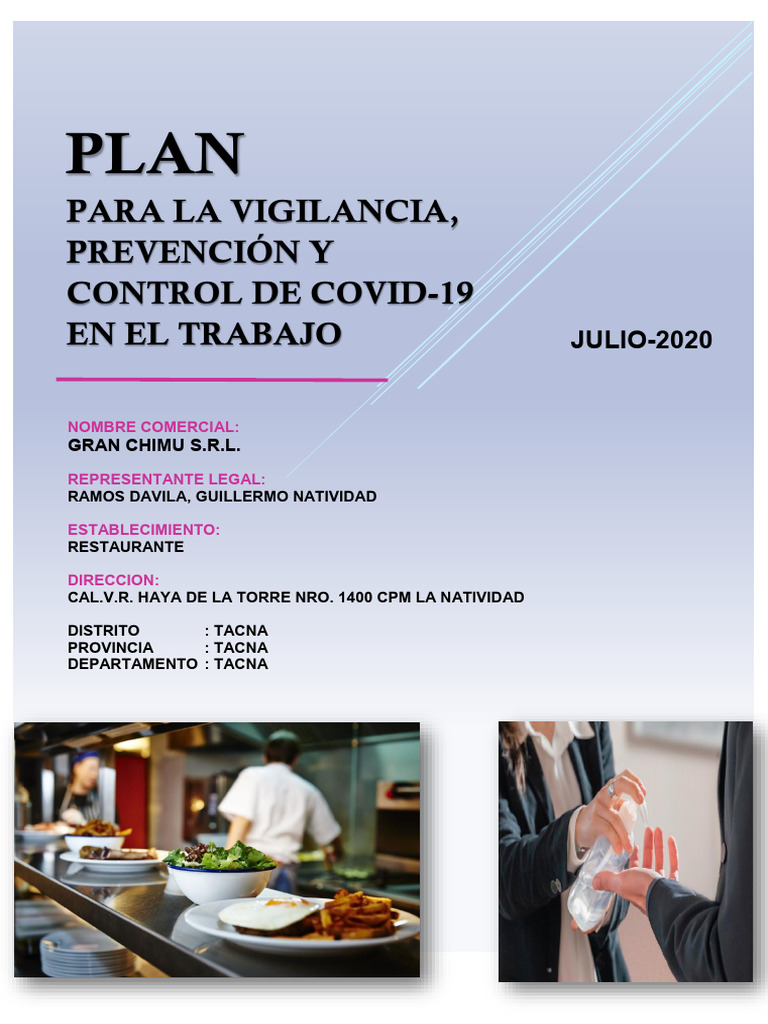 PLAN
PARA LA VIGILANCIA, PREVENCIÓN Y CONTROL DE COVID-19 EN EL TRABAJO

JULIO-2020

NOMBRE COMERCIAL:
GRAN CHIMU S.R.L.

REPRESENTANTE LEGAL:
RAMOS DAVILA, GUILLERMO NATIVIDAD

ESTABLECIMIENTO:
RESTAURANTE

DIRECCION:
CAL.V.R. HAYA DE LA TORRE NRO. 1400 CPM LA NATIVIDAD

DISTRITO : TACNA
PROVINCIA : TACNA
DEPARTAMENTO : TACNA